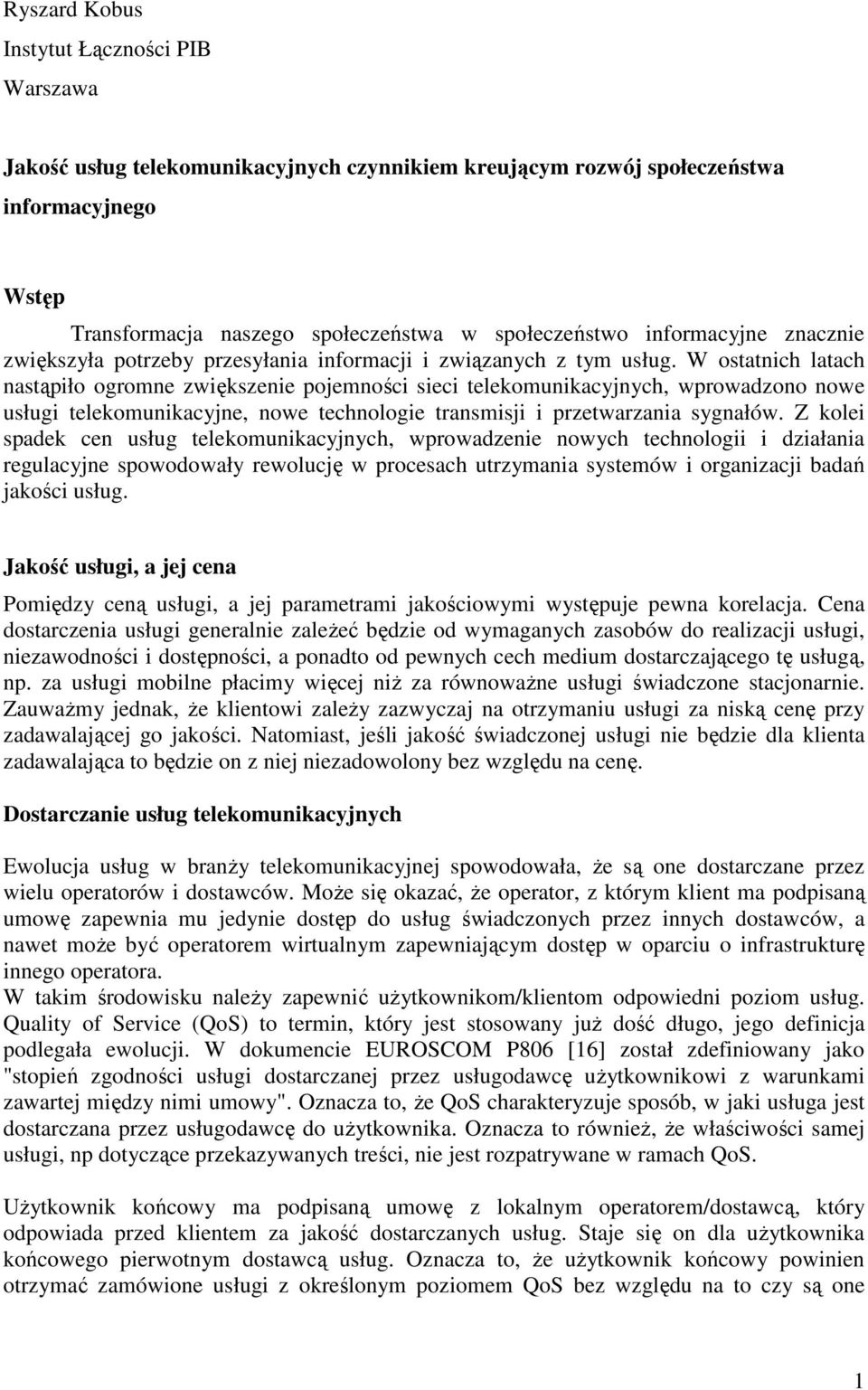 Ryszard Kobus
Instytut Łączności PIB
Warszawa

Jakość usług telekomunikacyjnych czynnikiem kreującym rozwój społeczeństwa informacyjnego

Wstęp
Transformacja naszego społeczeństwa w społeczeństwo informacyjne znacznie zwiększyła potrzeby przesyłania informacji i związanych z tym usług. W ostatnich latach nastąpiło ogromne zwiększenie pojemności sieci telekomunikacyjnych, wprowadzono nowe usługi telekomunikacyjne, nowe technologie transmisji i przetwarzania sygnałów. Z kolei spadek cen usług telekomunikacyjnych, wprowadzenie nowych technologii i działania regulacyjne spowodowały rewolucję w procesach utrzymania systemów i organizacji badań jakości usług.

Jakość usługi, a jej cena
Pomiędzy ceną usługi, a jej parametrami jakościowymi występuje pewna korelacja. Cena dostarczenia usługi generalnie zależeć będzie od wymaganych zasobów do realizacji usługi, niezawodności i dostępności, a ponadto od pewnych cech medium dostarczającego tę usługą, np. za usługi mobilne płacimy więcej niż za równoważne usługi świadczone stacjonarnie. Zauważmy jednak, że klientowi zależy zazwyczaj na otrzymaniu usługi za niską cenę przy zadawalającej go jakości. Natomiast, jeśli jakość świadczonej usługi nie będzie dla klienta zadawalająca to będzie on z niej niezadowolony bez względu na cenę.

Dostarczanie usług telekomunikacyjnych
Ewolucja usług w branży telekomunikacyjnej spowodowała, że są one dostarczane przez wielu operatorów i dostawców. Może się okazać, że operator, z którym klient ma podpisaną umowę zapewnia mu jedynie dostęp do usług świadczonych przez innych dostawców, a nawet może być operatorem wirtualnym zapewniającym dostęp w oparciu o infrastrukturę innego operatora.
W takim środowisku należy zapewnić użytkownikom/klientom odpowiedni poziom usług. Quality of Service (QoS) to termin, który jest stosowany już dość długo, jego definicja podlegała ewolucji. W dokumencie EUROSCOM P806 [16] został zdefiniowany jako "stopień zgodności usługi dostarczanej przez usługodawcę użytkownikowi z warunkami zawartej między nimi umowy". Oznacza to, że QoS charakteryzuje sposób, w jaki usługa jest dostarczana przez usługodawcę do użytkownika. Oznacza to również, że właściwości samej usługi, np dotyczące przekazywanych treści, nie jest rozpatrywane w ramach QoS.

Użytkownik końcowy ma podpisaną umowę z lokalnym operatorem/dostawcą, który odpowiada przed klientem za jakość dostarczanych usług. Staje się on dla użytkownika końcowego pierwotnym dostawcą usług. Oznacza to, że użytkownik końcowy powinien otrzymać zamówione usługi z określonym poziomem QoS bez względu na to czy są one

1